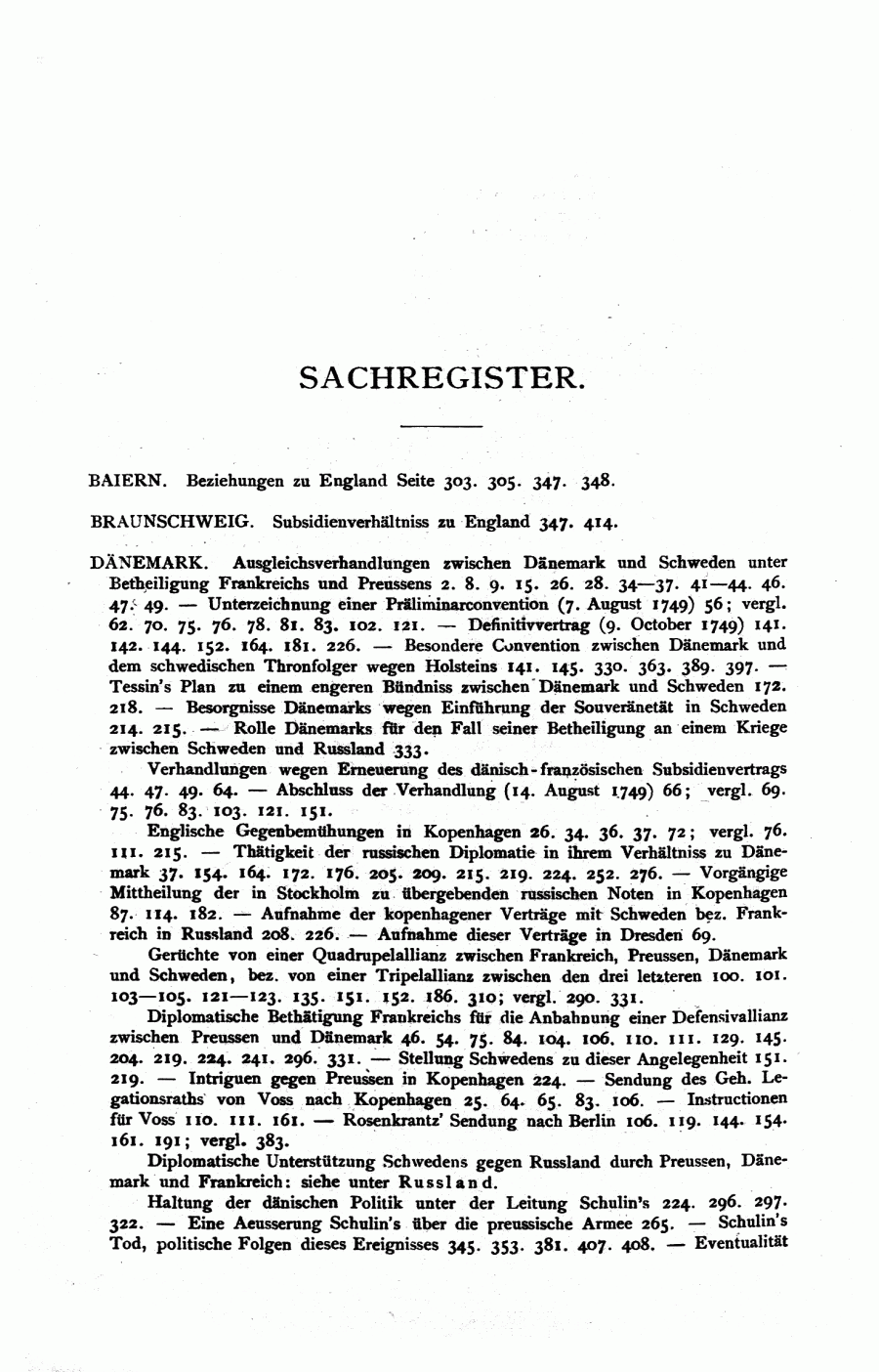 SACHREGISTER.

BAIERN. Beziehungen zu England Seite 303. 305. 347. 348.

BRAUNSCHWEIG. Subsidienverhältniss zu England 347. 414.

DÄNEMARK. Ausgleichsverhandlungen zwischen Dänemark und Schweden unter Betheiligung Frankreichs und Preussens 2. 8. 9. 15. 26. 28. 34—37. 41—44. 46. 47. 49. — Unterzeichnung einer Präliminarconvention (7. August 1749) 56; vergl. 62. 70. 75. 76. 78. 81. 83. 102. 121. — Definitivvertrag (9. October 1749) 141. 142. 144. 152. 164. 181. 226. — Besondere Convention zwischen Dänemark und dem schwedischen Thronfolger wegen Holsteins 141. 145. 330. 363. 389. 397. — Tessin's Plan zu einem engeren Bündniss zwischen Dänemark und Schweden 172. 218. — Besorgnisse Dänemarks wegen Einführung der Souveränetät in Schweden 214. 215. — Rolle Dänemarks für den Fall seiner Betheiligung an einem Kriege zwischen Schweden und Russland 333.

Verhandlungen wegen Erneuerung des dänisch-französischen Subsidienvertrags 44. 47. 49. 64. — Abschluss der Verhandlung (14. August 1749) 66; vergl. 69. 75. 76. 83. 103. 121. 151.

Englische Gegenbemühungen in Kopenhagen 26. 34. 36. 37. 72; vergl. 76. 111. 215. — Thätigkeit der russischen Diplomatie in ihrem Verhältniss zu Dänemark 37. 154. 164. 172. 176. 205. 209. 215. 219. 224. 252. 276. — Vorgängige Mittheilung der in Stockholm zu übergebenden russischen Noten in Kopenhagen 87. 114. 182. — Aufnahme der kopenhagener Verträge mit Schweden bez. Frankreich in Russland 208. 226. — Aufnahme dieser Verträge in Dresden 69.

Gerüchte von einer Quadrupelallianz zwischen Frankreich, Preussen, Dänemark und Schweden, bez. von einer Tripelallianz zwischen den drei letzteren 100. 101. 103—105. 121—123. 135. 151. 152. 186. 310; vergl. 290. 331.

Diplomatische Bethätigung Frankreichs für die Anbahnung einer Defensivallianz zwischen Preussen und Dänemark 46. 54. 75. 84. 104. 106. 110. 111. 129. 145. 204. 219. 224. 241. 296. 331. — Stellung Schwedens zu dieser Angelegenheit 151. 219. — Intriguen gegen Preussen in Kopenhagen 224. — Sendung des Geh. Legationsraths von Voss nach Kopenhagen 25. 64. 65. 83. 106. — Instructionen für Voss 110. 111. 161. — Rosenkrantz' Sendung nach Berlin 106. 119. 144. 154. 161. 191; vergl. 383.

Diplomatische Unterstützung Schwedens gegen Russland durch Preussen, Dänemark und Frankreich: siehe unter Russland.

Haltung der dänischen Politik unter der Leitung Schulin's 224. 296. 297. 322. — Eine Aeusserung Schulin's über die preussische Armee 265. — Schulin's Tod, politische Folgen dieses Ereignisses 345. 353. 381. 407. 408. — Eventualität